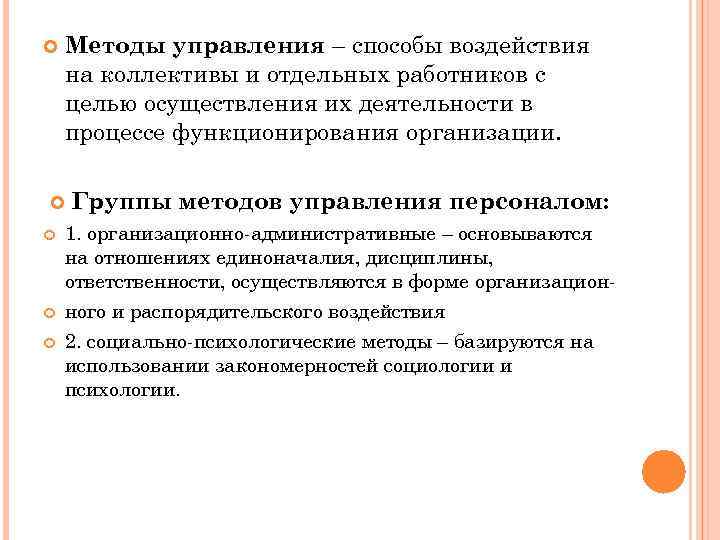 Методы управления – способы воздействия на коллективы и отдельных работников с целью осуществления их деятельности в процессе функционирования организации.

Группы методов управления персоналом:

1. организационно-административные – основываются на отношениях единоначалия, дисциплины, ответственности, осуществляются в форме организацион-

ного и распорядительского воздействия

2. социально-психологические методы – базируются на использовании закономерностей социологии и психологии.